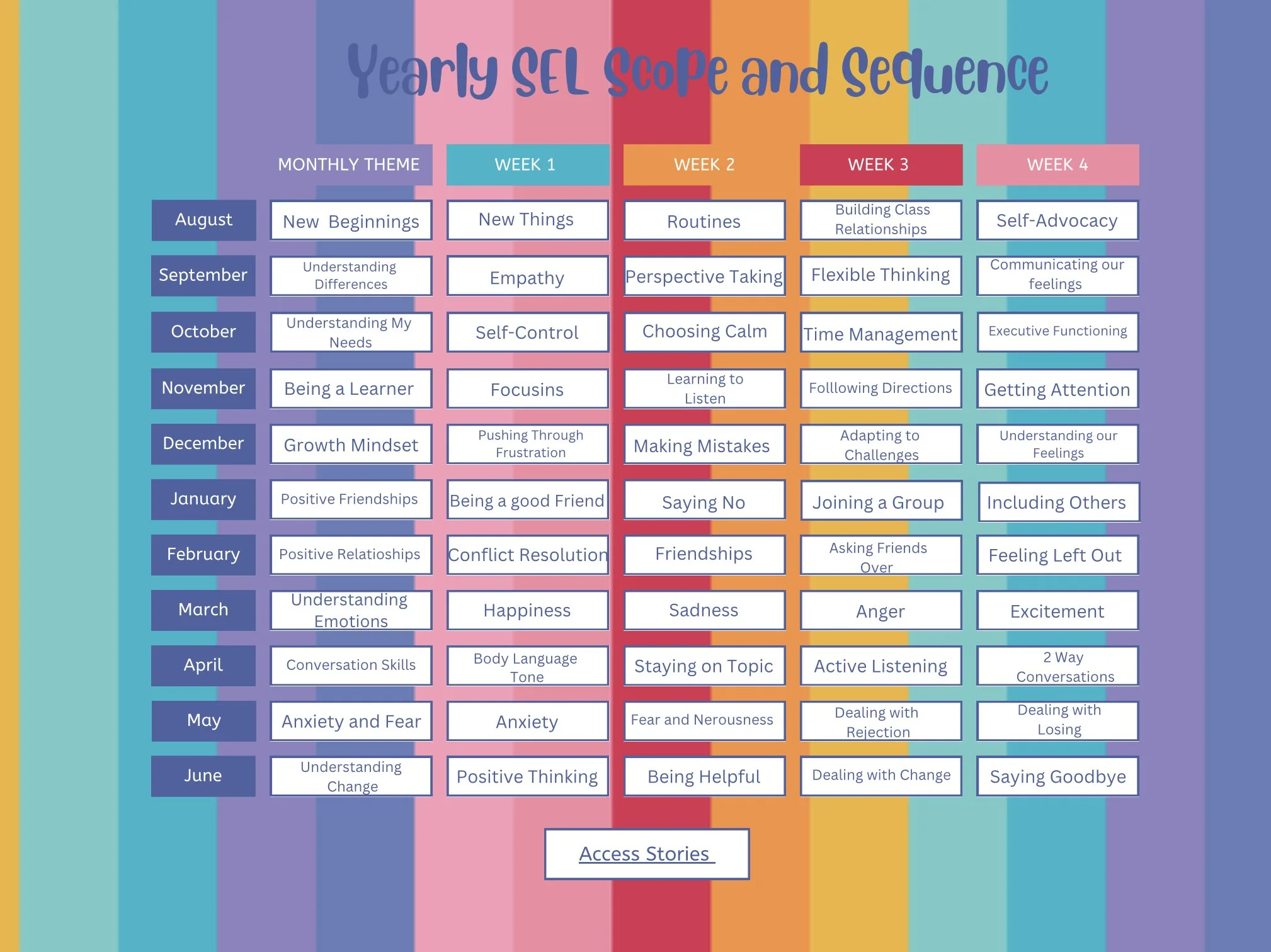 Yearly SEL Scope and Sequence

| | MONTHLY THEME | WEEK 1 | WEEK 2 | WEEK 3 | WEEK 4 |
|---|---|---|---|---|---|
| August | New Beginnings | New Things | Routines | Building Class Relationships | Self-Advocacy |
| September | Understanding Differences | Empathy | Perspective Taking | Flexible Thinking | Communicating our feelings |
| October | Understanding My Needs | Self-Control | Choosing Calm | Time Management | Executive Functioning |
| November | Being a Learner | Focusins | Learning to Listen | Folllowing Directions | Getting Attention |
| December | Growth Mindset | Pushing Through Frustration | Making Mistakes | Adapting to Challenges | Understanding our Feelings |
| January | Positive Friendships | Being a good Friend | Saying No | Joining a Group | Including Others |
| February | Positive Relatioships | Conflict Resolution | Friendships | Asking Friends Over | Feeling Left Out |
| March | Understanding Emotions | Happiness | Sadness | Anger | Excitement |
| April | Conversation Skills | Body Language Tone | Staying on Topic | Active Listening | 2 Way Conversations |
| May | Anxiety and Fear | Anxiety | Fear and Nerousness | Dealing with Rejection | Dealing with Losing |
| June | Understanding Change | Positive Thinking | Being Helpful | Dealing with Change | Saying Goodbye |

Access Stories